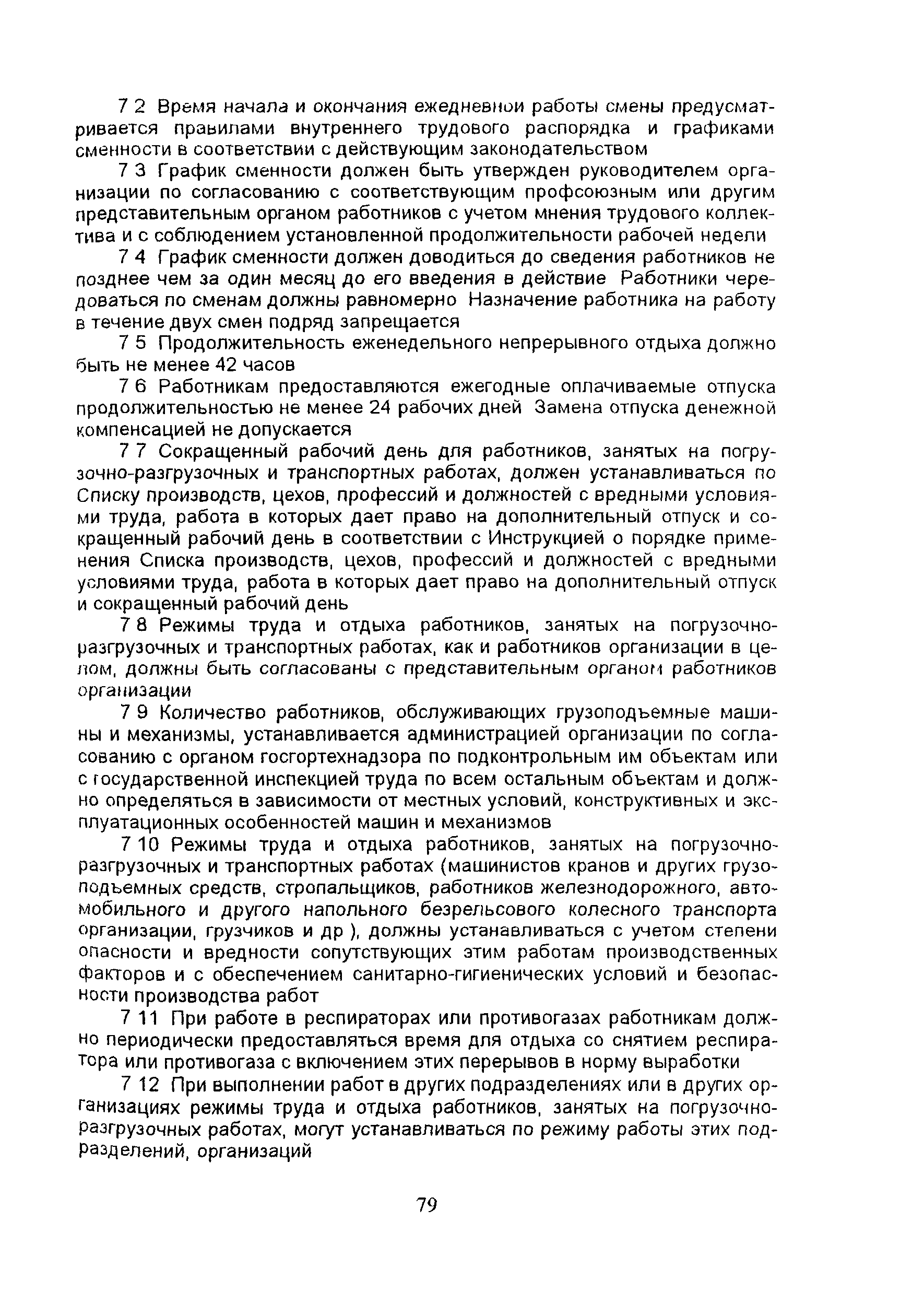 7 2 Время начала и окончания ежедневной работы смены предусматривается правилами внутреннего трудового распорядка и графиками сменности в соответствии с действующим законодательством

7 3 График сменности должен быть утвержден руководителем организации по согласованию с соответствующим профсоюзным или другим представительным органом работников с учетом мнения трудового коллектива и с соблюдением установленной продолжительности рабочей недели

7 4 График сменности должен доводиться до сведения работников не позднее чем за один месяц до его введения в действие Работники чередоваться по сменам должны равномерно Назначение работника на работу в течение двух смен подряд запрещается

7 5 Продолжительность еженедельного непрерывного отдыха должно быть не менее 42 часов

7 6 Работникам предоставляются ежегодные оплачиваемые отпуска продолжительностью не менее 24 рабочих дней Замена отпуска денежной компенсацией не допускается

7 7 Сокращенный рабочий день для работников, занятых на погрузочно-разгрузочных и транспортных работах, должен устанавливаться по Списку производств, цехов, профессий и должностей с вредными условиями труда, работа в которых дает право на дополнительный отпуск и сокращенный рабочий день в соответствии с Инструкцией о порядке применения Списка производств, цехов, профессий и должностей с вредными условиями труда, работа в которых дает право на дополнительный отпуск и сокращенный рабочий день

7 8 Режимы труда и отдыха работников, занятых на погрузочно-разгрузочных и транспортных работах, как и работников организации в целом, должны быть согласованы с представительным органом работников организации

7 9 Количество работников, обслуживающих грузоподъемные машины и механизмы, устанавливается администрацией организации по согласованию с органом госгортехнадзора по подконтрольным им объектам или с государственной инспекцией труда по всем остальным объектам и должно определяться в зависимости от местных условий, конструктивных и эксплуатационных особенностей машин и механизмов

7 10 Режимы труда и отдыха работников, занятых на погрузочно-разгрузочных и транспортных работах (машинистов кранов и других грузоподъемных средств, стропальщиков, работников железнодорожного, автомобильного и другого напольного безрельсового колесного транспорта организации, грузчиков и др ), должны устанавливаться с учетом степени опасности и вредности сопутствующих этим работам производственных факторов и с обеспечением санитарно-гигиенических условий и безопасности производства работ

7 11 При работе в респираторах или противогазах работникам должно периодически предоставляться время для отдыха со снятием респиратора или противогаза с включением этих перерывов в норму выработки

7 12 При выполнении работ в других подразделениях или в других организациях режимы труда и отдыха работников, занятых на погрузочно-разгрузочных работах, могут устанавливаться по режиму работы этих подразделений, организаций

79